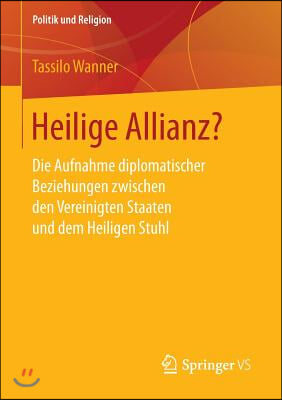 Politik und Religion

Tassilo Wanner

Heilige Allianz?

Die Aufnahme diplomatischer Beziehungen zwischen den Vereinigten Staaten und dem Heiligen Stuhl

Springer VS